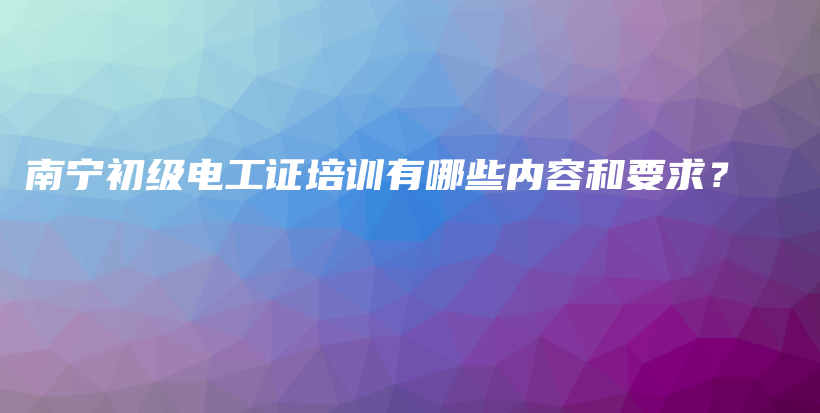 南宁初级电工证培训有哪些内容和要求？